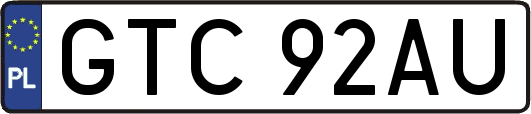 PL
GTC 92AU